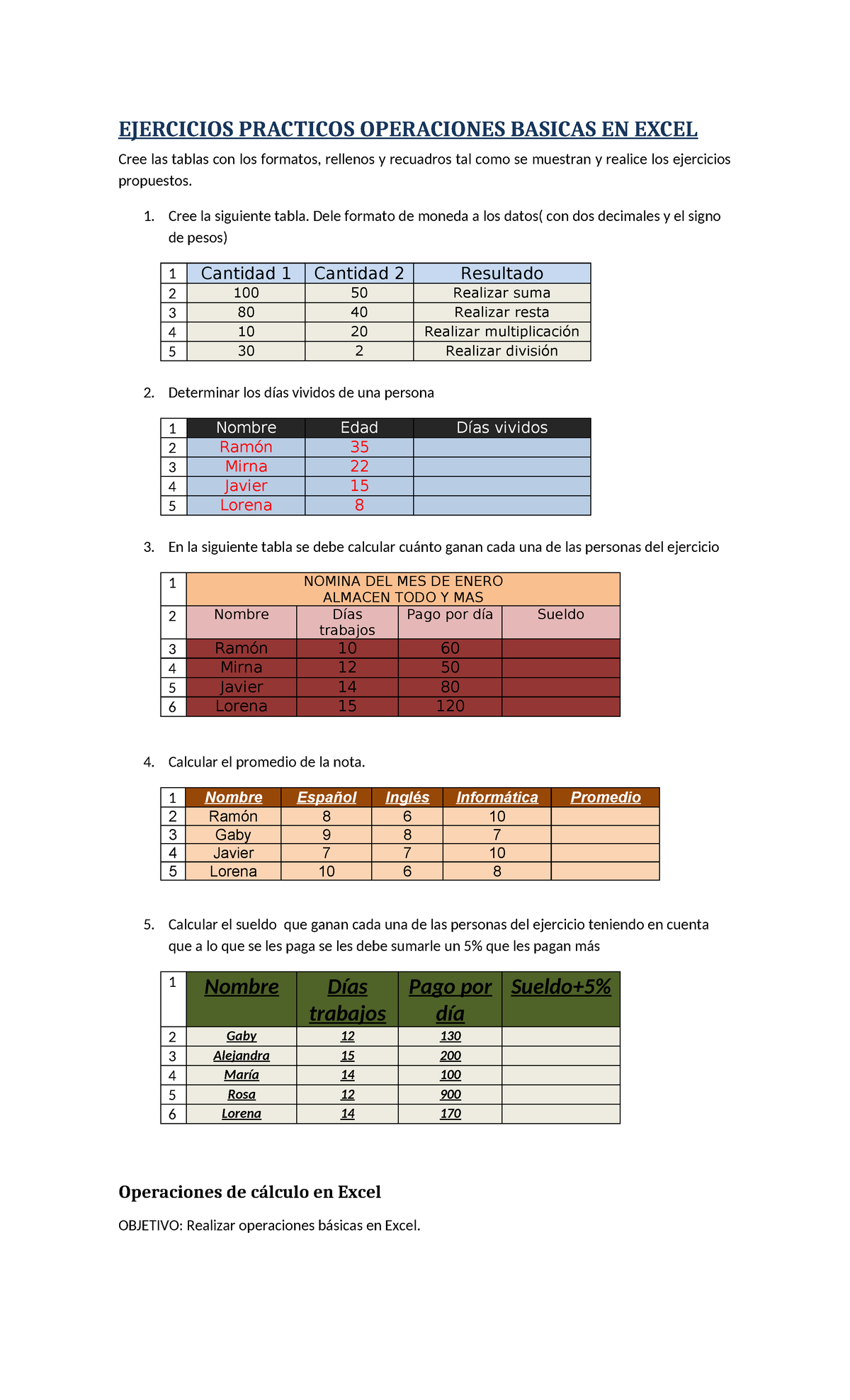 EJERCICIOS PRACTICOS OPERACIONES BASICAS EN EXCEL

Cree las tablas con los formatos, rellenos y recuadros tal como se muestran y realice los ejercicios propuestos.

1. Cree la siguiente tabla. Dele formato de moneda a los datos( con dos decimales y el signo de pesos)

| 1 | Cantidad 1 | Cantidad 2 | Resultado |
|---|---|---|---|
| 2 | 100 | 50 | Realizar suma |
| 3 | 80 | 40 | Realizar resta |
| 4 | 10 | 20 | Realizar multiplicación |
| 5 | 30 | 2 | Realizar división |

2. Determinar los días vividos de una persona

| 1 | Nombre | Edad | Días vividos |
|---|---|---|---|
| 2 | Ramón | 35 | |
| 3 | Mirna | 22 | |
| 4 | Javier | 15 | |
| 5 | Lorena | 8 | |

3. En la siguiente tabla se debe calcular cuánto ganan cada una de las personas del ejercicio

| 1 | NOMINA DEL MES DE ENERO ALMACEN TODO Y MAS | | | |
|---|---|---|---|---|
| 2 | Nombre | Días trabajos | Pago por día | Sueldo |
| 3 | Ramón | 10 | 60 | |
| 4 | Mirna | 12 | 50 | |
| 5 | Javier | 14 | 80 | |
| 6 | Lorena | 15 | 120 | |

4. Calcular el promedio de la nota.

| 1 | Nombre | Español | Inglés | Informática | Promedio |
|---|---|---|---|---|---|
| 2 | Ramón | 8 | 6 | 10 | |
| 3 | Gaby | 9 | 8 | 7 | |
| 4 | Javier | 7 | 7 | 10 | |
| 5 | Lorena | 10 | 6 | 8 | |

5. Calcular el sueldo que ganan cada una de las personas del ejercicio teniendo en cuenta que a lo que se les paga se les debe sumarle un 5% que les pagan más

| 1 | Nombre | Días trabajos | Pago por día | Sueldo+5% |
|---|---|---|---|---|
| 2 | Gaby | 12 | 130 | |
| 3 | Alejandra | 15 | 200 | |
| 4 | María | 14 | 100 | |
| 5 | Rosa | 12 | 900 | |
| 6 | Lorena | 14 | 170 | |

Operaciones de cálculo en Excel

OBJETIVO: Realizar operaciones básicas en Excel.